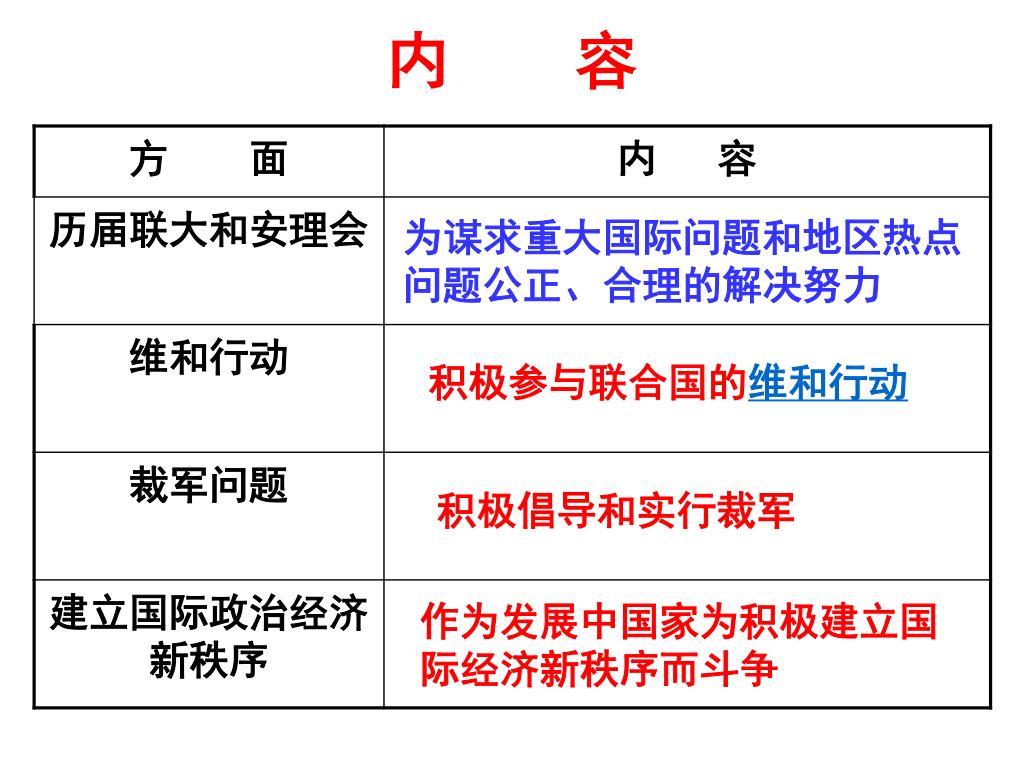 内　容

| 方　面 | 内　容 |
|---|---|
| 历届联大和安理会 | 为谋求重大国际问题和地区热点问题公正、合理的解决努力 |
| 维和行动 | 积极参与联合国的维和行动 |
| 裁军问题 | 积极倡导和实行裁军 |
| 建立国际政治经济新秩序 | 作为发展中国家为积极建立国际经济新秩序而斗争 |